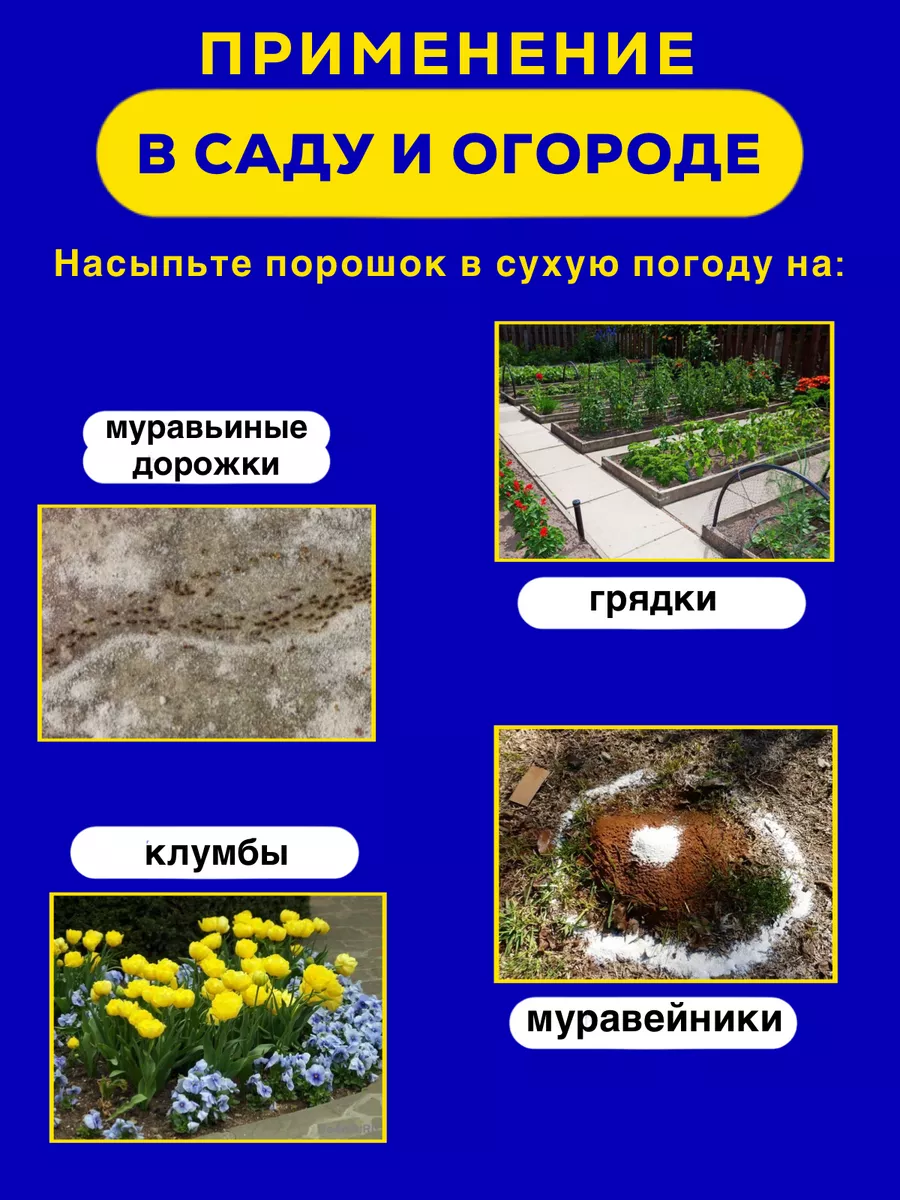 ПРИМЕНЕНИЕ

В САДУ И ОГОРОДЕ

Насыпьте порошок в сухую погоду на:

муравьиные дорожки

грядки

клумбы

муравейники